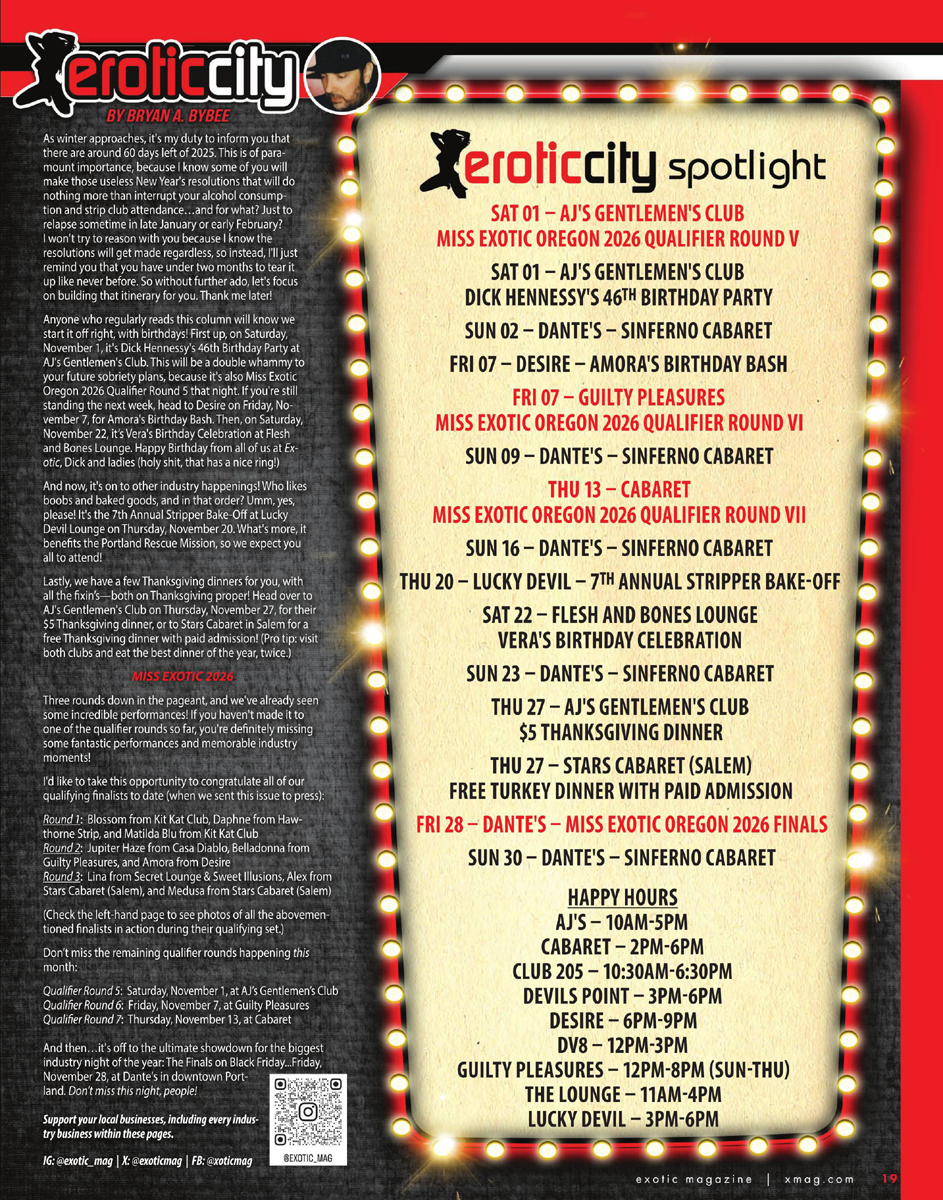 eroticcity

BY BRYAN A. BYBEE

As winter approaches, it's my duty to inform you that there are around 60 days left of 2025. This is of paramount importance, because I know some of you will make those useless New Year's resolutions that will do nothing more than interrupt your alcohol consumption and strip club attendance…and for what? Just to relapse sometime in late January or early February? I won't try to reason with you because I know the resolutions will get made regardless, so instead, I'll just remind you that you have under two months to tear it up like never before. So without further ado, let's focus on building that itinerary for you. Thank me later!

Anyone who regularly reads this column will know we start it off right, with birthdays! First up, on Saturday, November 1, it's Dick Hennessy's 46th Birthday Party at AJ's Gentlemen's Club. This will be a double whammy to your future sobriety plans, because it's also Miss Exotic Oregon 2026 Qualifier Round 5 that night. If you're still standing the next week, head to Desire on Friday, November 7, for Amora's Birthday Bash. Then, on Saturday, November 22, it's Vera's Birthday Celebration at Flesh and Bones Lounge. Happy Birthday from all of us at Exotic, Dick and ladies (holy shit, that has a nice ring!)

And now, it's on to other industry happenings! Who likes boobs and baked goods, and in that order? Umm, yes, please! It's the 7th Annual Stripper Bake-Off at Lucky Devil Lounge on Thursday, November 20. What's more, it benefits the Portland Rescue Mission, so we expect you all to attend!

Lastly, we have a few Thanksgiving dinners for you, with all the fixin's—both on Thanksgiving proper! Head over to AJ's Gentlemen's Club on Thursday, November 27, for their $5 Thanksgiving dinner, or to Stars Cabaret in Salem for a free Thanksgiving dinner with paid admission! (Pro tip: visit both clubs and eat the best dinner of the year, twice.)

MISS EXOTIC 2026

Three rounds down in the pageant, and we've already seen some incredible performances! If you haven't made it to one of the qualifier rounds so far, you're definitely missing some fantastic performances and memorable industry moments!

I'd like to take this opportunity to congratulate all of our qualifying finalists to date (when we sent this issue to press):

Round 1: Blossom from Kit Kat Club, Daphne from Hawthorne Strip, and Matilda Blu from Kit Kat Club
Round 2: Jupiter Haze from Casa Diablo, Belladonna from Guilty Pleasures, and Amora from Desire
Round 3: Lina from Secret Lounge & Sweet Illusions, Alex from Stars Cabaret (Salem), and Medusa from Stars Cabaret (Salem)

(Check the left-hand page to see photos of all the abovementioned finalists in action during their qualifying set.)

Don't miss the remaining qualifier rounds happening this month:

Qualifier Round 5: Saturday, November 1, at AJ's Gentlemen's Club
Qualifier Round 6: Friday, November 7, at Guilty Pleasures
Qualifier Round 7: Thursday, November 13, at Cabaret

And then…it's off to the ultimate showdown for the biggest industry night of the year: The Finals on Black Friday…Friday, November 28, at Dante's in downtown Portland. Don't miss this night, people!

Support your local businesses, including every industry business within these pages.

IG: @exotic_mag | X: @exoticmag | FB: @xoticmag

@EXOTIC_MAG

eroticcity spotlight

SAT 01 – AJ'S GENTLEMEN'S CLUB
MISS EXOTIC OREGON 2026 QUALIFIER ROUND V

SAT 01 – AJ'S GENTLEMEN'S CLUB
DICK HENNESSY'S 46TH BIRTHDAY PARTY

SUN 02 – DANTE'S – SINFERNO CABARET

FRI 07 – DESIRE – AMORA'S BIRTHDAY BASH

FRI 07 – GUILTY PLEASURES
MISS EXOTIC OREGON 2026 QUALIFIER ROUND VI

SUN 09 – DANTE'S – SINFERNO CABARET

THU 13 – CABARET
MISS EXOTIC OREGON 2026 QUALIFIER ROUND VII

SUN 16 – DANTE'S – SINFERNO CABARET

THU 20 – LUCKY DEVIL – 7TH ANNUAL STRIPPER BAKE-OFF

SAT 22 – FLESH AND BONES LOUNGE
VERA'S BIRTHDAY CELEBRATION

SUN 23 – DANTE'S – SINFERNO CABARET

THU 27 – AJ'S GENTLEMEN'S CLUB
$5 THANKSGIVING DINNER

THU 27 – STARS CABARET (SALEM)
FREE TURKEY DINNER WITH PAID ADMISSION

FRI 28 – DANTE'S – MISS EXOTIC OREGON 2026 FINALS

SUN 30 – DANTE'S – SINFERNO CABARET

HAPPY HOURS
AJ'S – 10AM-5PM
CABARET – 2PM-6PM
CLUB 205 – 10:30AM-6:30PM
DEVILS POINT – 3PM-6PM
DESIRE – 6PM-9PM
DV8 – 12PM-3PM
GUILTY PLEASURES – 12PM-8PM (SUN-THU)
THE LOUNGE – 11AM-4PM
LUCKY DEVIL – 3PM-6PM

exotic magazine | xmag.com 19